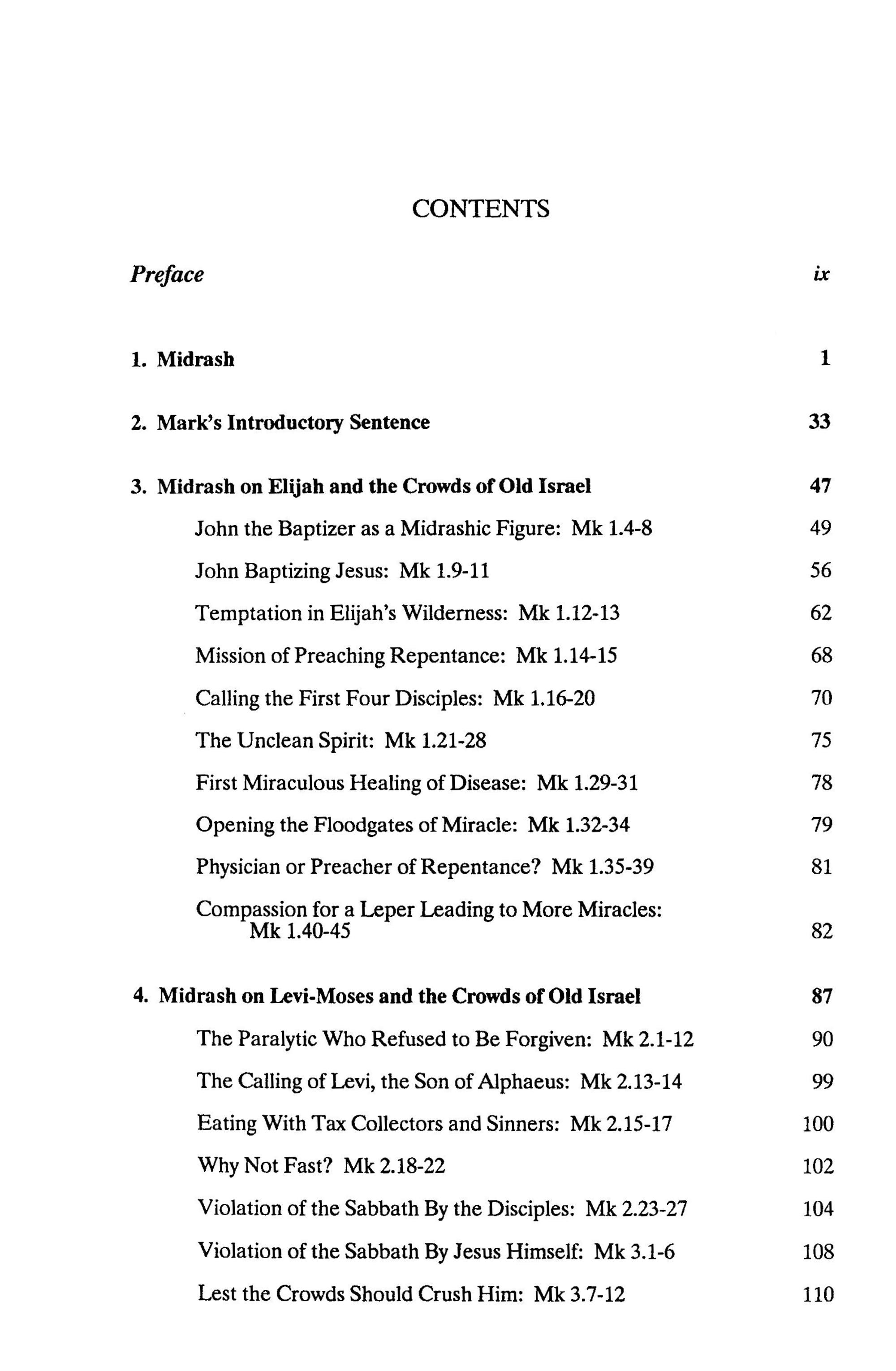 CONTENTS

Preface ix

1. Midrash 1

2. Mark's Introductory Sentence 33

3. Midrash on Elijah and the Crowds of Old Israel 47

John the Baptizer as a Midrashic Figure: Mk 1.4-8 49

John Baptizing Jesus: Mk 1.9-11 56

Temptation in Elijah's Wilderness: Mk 1.12-13 62

Mission of Preaching Repentance: Mk 1.14-15 68

Calling the First Four Disciples: Mk 1.16-20 70

The Unclean Spirit: Mk 1.21-28 75

First Miraculous Healing of Disease: Mk 1.29-31 78

Opening the Floodgates of Miracle: Mk 1.32-34 79

Physician or Preacher of Repentance? Mk 1.35-39 81

Compassion for a Leper Leading to More Miracles: Mk 1.40-45 82

4. Midrash on Levi-Moses and the Crowds of Old Israel 87

The Paralytic Who Refused to Be Forgiven: Mk 2.1-12 90

The Calling of Levi, the Son of Alphaeus: Mk 2.13-14 99

Eating With Tax Collectors and Sinners: Mk 2.15-17 100

Why Not Fast? Mk 2.18-22 102

Violation of the Sabbath By the Disciples: Mk 2.23-27 104

Violation of the Sabbath By Jesus Himself: Mk 3.1-6 108

Lest the Crowds Should Crush Him: Mk 3.7-12 110